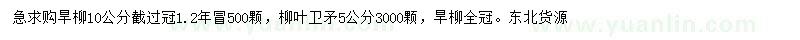 急求购旱柳10公分截过冠1.2年冒500颗，柳叶卫矛5公分3000颗，旱柳全冠。东北货源

www.yuanlin.com